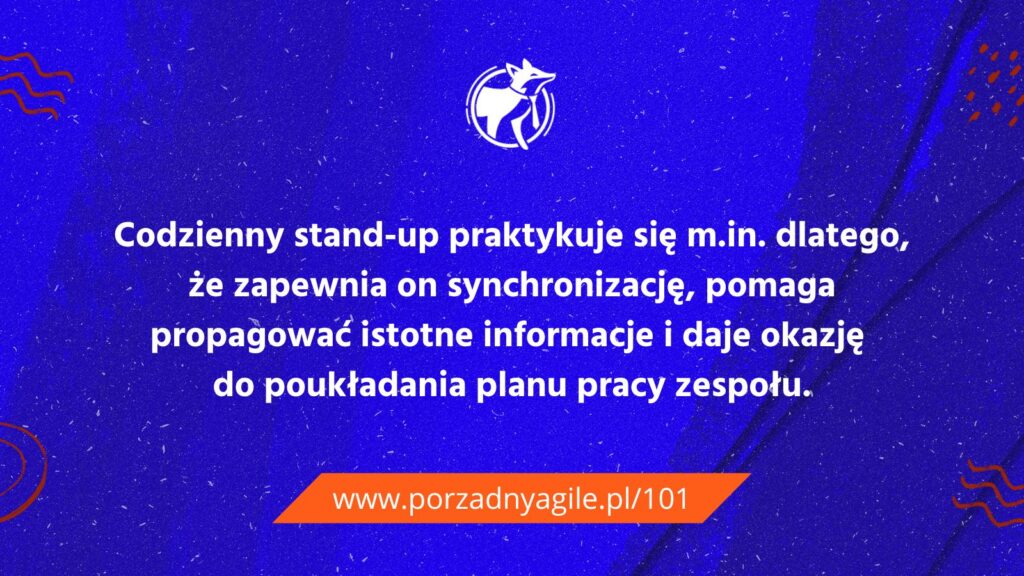 Codzienny stand-up praktykuje się m.in. dlatego, że zapewnia on synchronizację, pomaga propagować istotne informacje i daje okazję do poukładania planu pracy zespołu.

www.porzadnyagile.pl/101